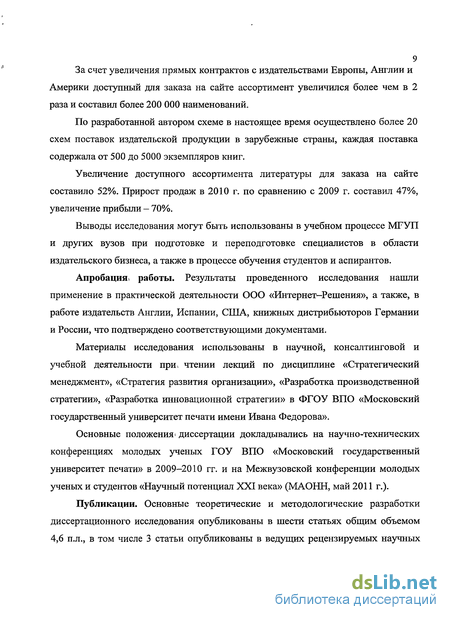 9

За счет увеличения прямых контрактов с издательствами Европы, Англии и Америки доступный для заказа на сайте ассортимент увеличился более чем в 2 раза и составил более 200 000 наименований.

По разработанной автором схеме в настоящее время осуществлено более 20 схем поставок издательской продукции в зарубежные страны, каждая поставка содержала от 500 до 5000 экземпляров книг.

Увеличение доступного ассортимента литературы для заказа на сайте составило 52%. Прирост продаж в 2010 г. по сравнению с 2009 г. составил 47%, увеличение прибыли – 70%.

Выводы исследования могут быть использованы в учебном процессе МГУП и других вузов при подготовке и переподготовке специалистов в области издательского бизнеса, а также в процессе обучения студентов и аспирантов.

Апробация работы. Результаты проведенного исследования нашли применение в практической деятельности ООО «Интернет–Решения», а также, в работе издательств Англии, Испании, США, книжных дистрибьюторов Германии и России, что подтверждено соответствующими документами.

Материалы исследования использованы в научной, консалтинговой и учебной деятельности при чтении лекций по дисциплине «Стратегический менеджмент», «Стратегия развития организации», «Разработка производственной стратегии», «Разработка инновационной стратегии» в ФГОУ ВПО «Московский государственный университет печати имени Ивана Федорова».

Основные положения диссертации докладывались на научно-технических конференциях молодых ученых ГОУ ВПО «Московский государственный университет печати» в 2009–2010 гг. и на Межвузовской конференции молодых ученых и студентов «Научный потенциал XXI века» (МАОНН, май 2011 г.).

Публикации. Основные теоретические и методологические разработки диссертационного исследования опубликованы в шести статьях общим объемом 4,6 п.л., в том числе 3 статьи опубликованы в ведущих рецензируемых научных

dsLib.net
библиотека диссертаций